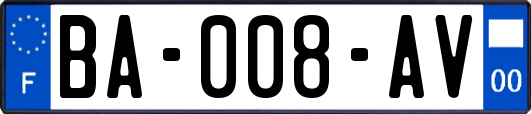 F

BA-008-AV

00